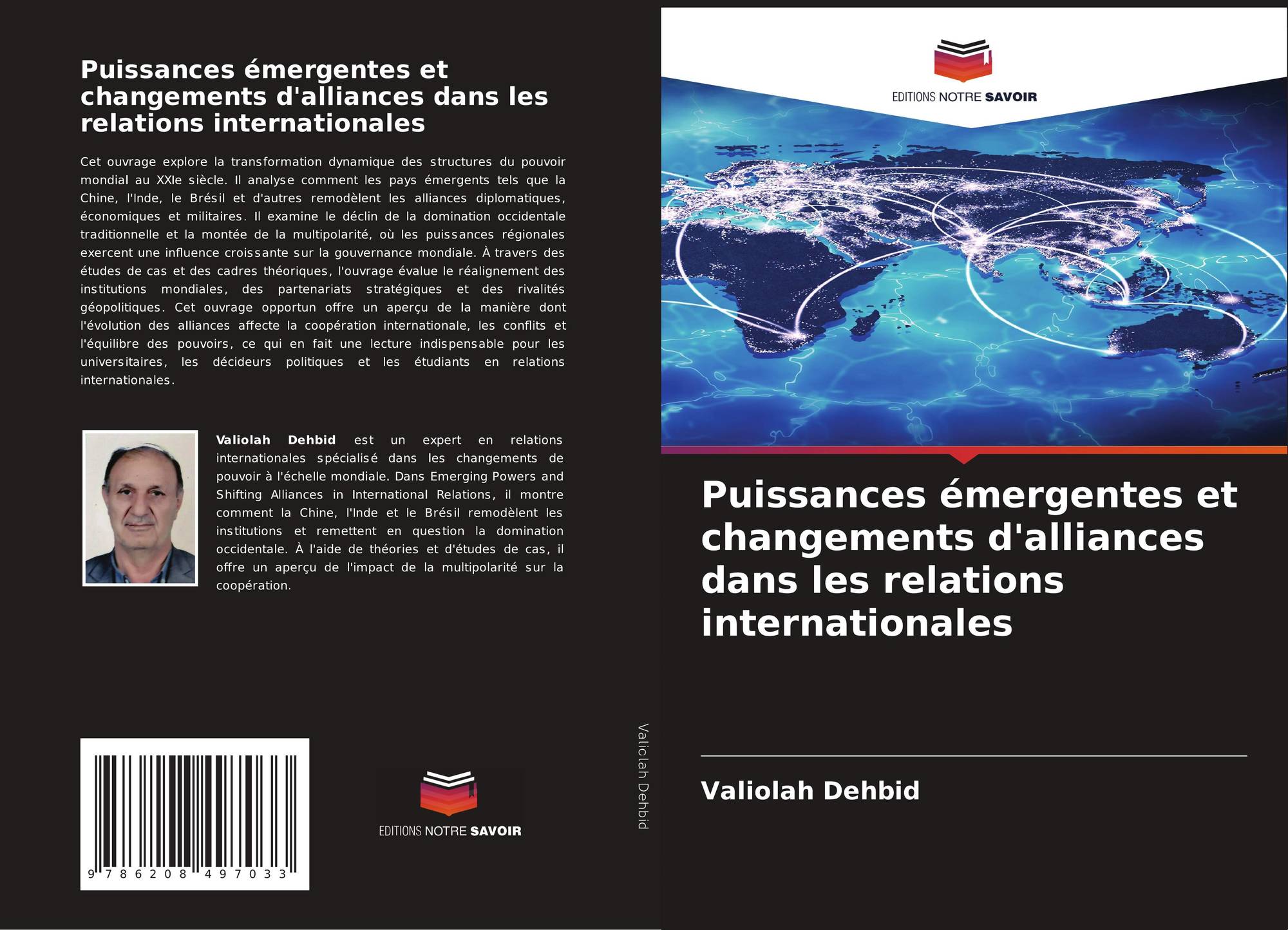 Puissances émergentes et changements d'alliances dans les relations internationales

Cet ouvrage explore la transformation dynamique des structures du pouvoir mondial au XXIe siècle. Il analyse comment les pays émergents tels que la Chine, l'Inde, le Brésil et d'autres remodèlent les alliances diplomatiques, économiques et militaires. Il examine le déclin de la domination occidentale traditionnelle et la montée de la multipolarité, où les puissances régionales exercent une influence croissante sur la gouvernance mondiale. À travers des études de cas et des cadres théoriques, l'ouvrage évalue le réalignement des institutions mondiales, des partenariats stratégiques et des rivalités géopolitiques. Cet ouvrage opportun offre un aperçu de la manière dont l'évolution des alliances affecte la coopération internationale, les conflits et l'équilibre des pouvoirs, ce qui en fait une lecture indispensable pour les universitaires, les décideurs politiques et les étudiants en relations internationales.

Valiolah Dehbid est un expert en relations internationales spécialisé dans les changements de pouvoir à l'échelle mondiale. Dans Emerging Powers and Shifting Alliances in International Relations, il montre comment la Chine, l'Inde et le Brésil remodèlent les institutions et remettent en question la domination occidentale. À l'aide de théories et d'études de cas, il offre un aperçu de l'impact de la multipolarité sur la coopération.

9 786208 497033

EDITIONS NOTRE SAVOIR

Valiolah Dehbid

EDITIONS NOTRE SAVOIR

Puissances émergentes et changements d'alliances dans les relations internationales

Valiolah Dehbid